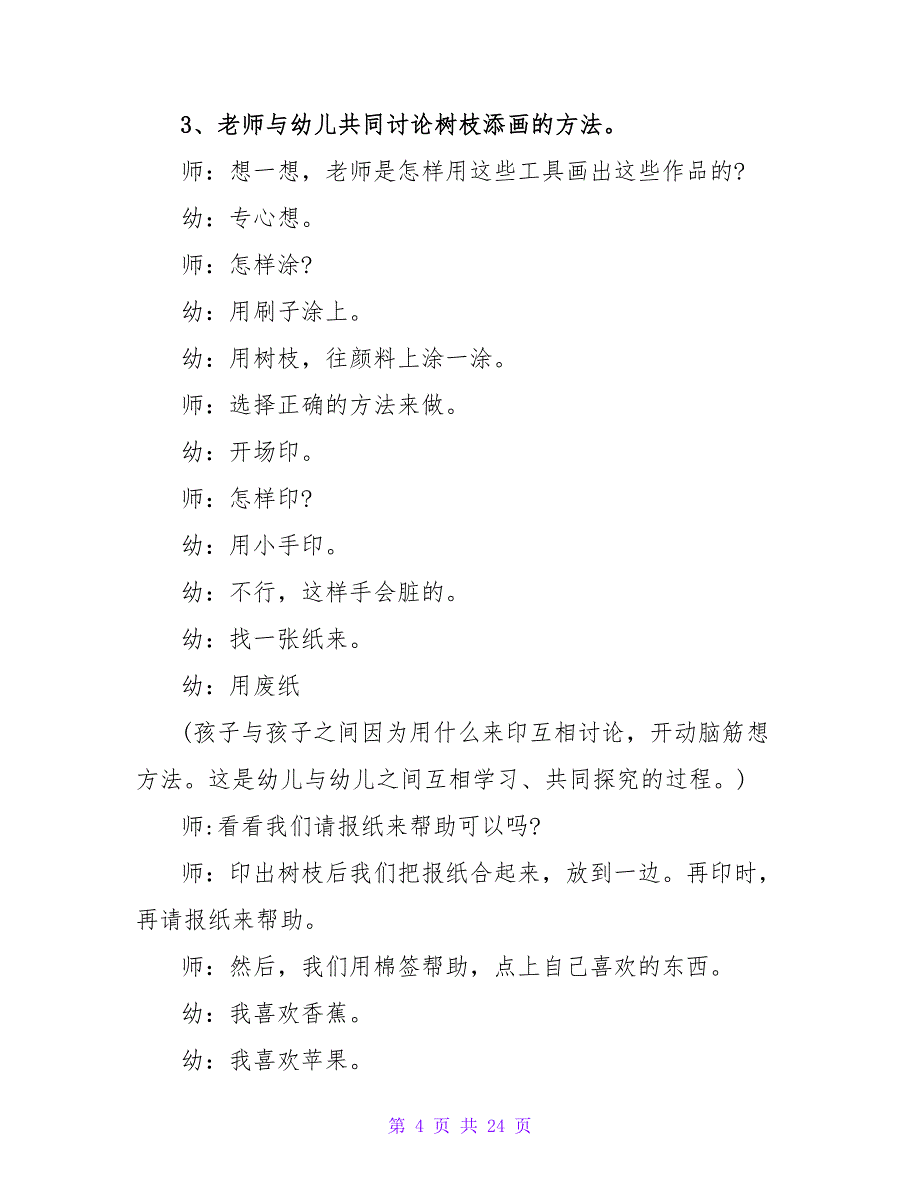 3、老师与幼儿共同讨论树枝添画的方法。

师：想一想，老师是怎样用这些工具画出这些作品的?

幼：专心想。

师：怎样涂?

幼：用刷子涂上。

幼：用树枝，往颜料上涂一涂。

师：选择正确的方法来做。

幼：开场印。

师：怎样印?

幼：用小手印。

幼：不行，这样手会脏的。

幼：找一张纸来。

幼：用废纸

(孩子与孩子之间因为用什么来印互相讨论，开动脑筋想方法。这是幼儿与幼儿之间互相学习、共同探究的过程。)

师:看看我们请报纸来帮助可以吗?

师：印出树枝后我们把报纸合起来，放到一边。再印时，再请报纸来帮助。

师：然后，我们用棉签帮助，点上自己喜欢的东西。

幼：我喜欢香蕉。

幼：我喜欢苹果。

第 4 页 共 24 页